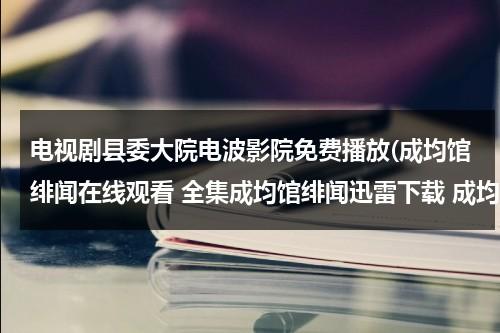 电视剧县委大院电波影院免费播放(成均馆绯闻在线观看 全集成均馆绯闻迅雷下载 成均